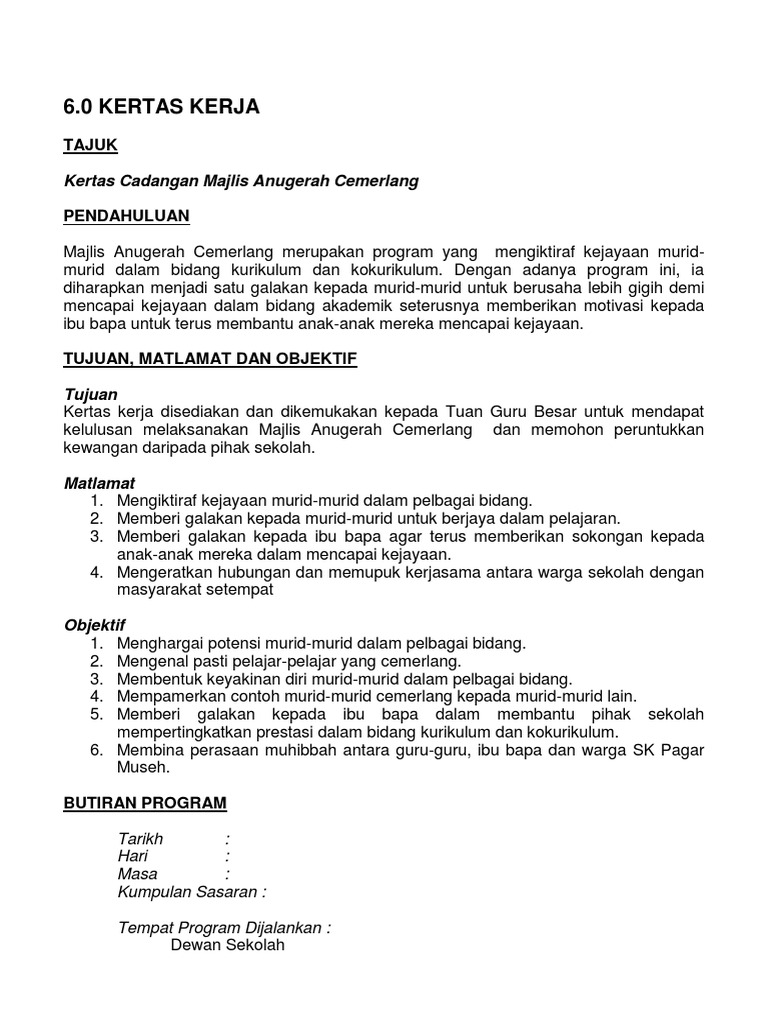 6.0 KERTAS KERJA

TAJUK

Kertas Cadangan Majlis Anugerah Cemerlang

PENDAHULUAN

Majlis Anugerah Cemerlang merupakan program yang mengiktiraf kejayaan murid-murid dalam bidang kurikulum dan kokurikulum. Dengan adanya program ini, ia diharapkan menjadi satu galakan kepada murid-murid untuk berusaha lebih gigih demi mencapai kejayaan dalam bidang akademik seterusnya memberikan motivasi kepada ibu bapa untuk terus membantu anak-anak mereka mencapai kejayaan.

TUJUAN, MATLAMAT DAN OBJEKTIF

Tujuan
Kertas kerja disediakan dan dikemukakan kepada Tuan Guru Besar untuk mendapat kelulusan melaksanakan Majlis Anugerah Cemerlang dan memohon peruntukkan kewangan daripada pihak sekolah.

Matlamat
1. Mengiktiraf kejayaan murid-murid dalam pelbagai bidang.
2. Memberi galakan kepada murid-murid untuk berjaya dalam pelajaran.
3. Memberi galakan kepada ibu bapa agar terus memberikan sokongan kepada anak-anak mereka dalam mencapai kejayaan.
4. Mengeratkan hubungan dan memupuk kerjasama antara warga sekolah dengan masyarakat setempat

Objektif
1. Menghargai potensi murid-murid dalam pelbagai bidang.
2. Mengenal pasti pelajar-pelajar yang cemerlang.
3. Membentuk keyakinan diri murid-murid dalam pelbagai bidang.
4. Mempamerkan contoh murid-murid cemerlang kepada murid-murid lain.
5. Memberi galakan kepada ibu bapa dalam membantu pihak sekolah mempertingkatkan prestasi dalam bidang kurikulum dan kokurikulum.
6. Membina perasaan muhibbah antara guru-guru, ibu bapa dan warga SK Pagar Museh.

BUTIRAN PROGRAM

Tarikh :
Hari :
Masa :
Kumpulan Sasaran :

Tempat Program Dijalankan :
Dewan Sekolah